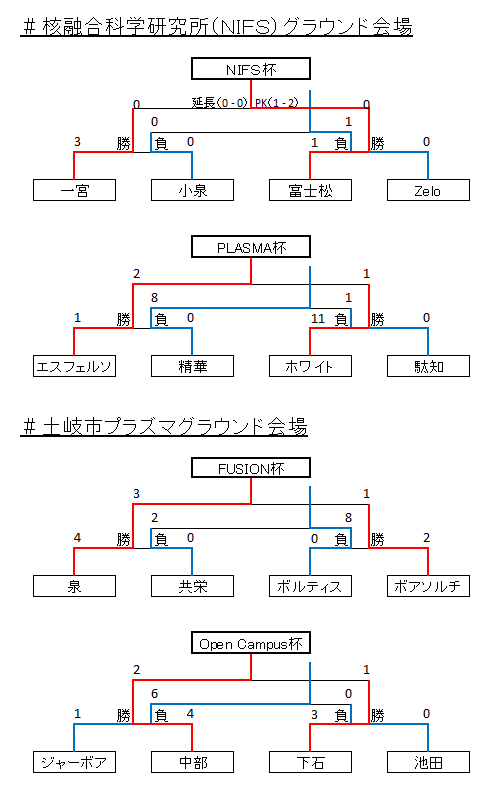 # 核融合科学研究所(NIFS)グラウンド会場

NIFS杯

0 延長(0 - 0) PK(1 - 2) 0

0 1

3 勝 負 0 1 負 勝 0

一宮 小泉 富士松 Zelo

PLASMA杯

2 1

8 1

1 勝 負 0 11 負 勝 0

エスフェルソ 精華 ホワイト 駄知

# 土岐市プラズマグラウンド会場

FUSION杯

3 1

2 8

4 勝 負 0 0 負 勝 2

泉 共栄 ボルティス ボアソルチ

Open Campus杯

2 1

6 0

1 勝 負 4 3 負 勝 0

ジャーボア 中部 下石 池田